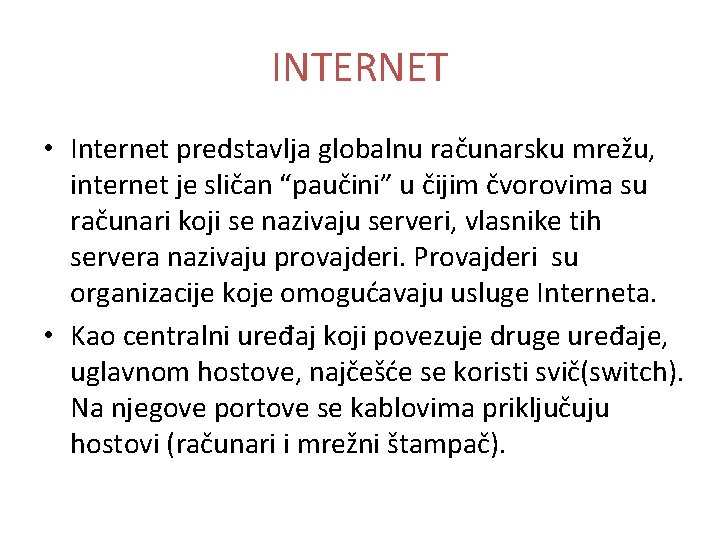 INTERNET

• Internet predstavlja globalnu računarsku mrežu, internet je sličan “paučini” u čijim čvorovima su računari koji se nazivaju serveri, vlasnike tih servera nazivaju provajderi. Provajderi su organizacije koje omogućavaju usluge Interneta.

• Kao centralni uređaj koji povezuje druge uređaje, uglavnom hostove, najčešće se koristi svič(switch). Na njegove portove se kablovima priključuju hostovi (računari i mrežni štampač).